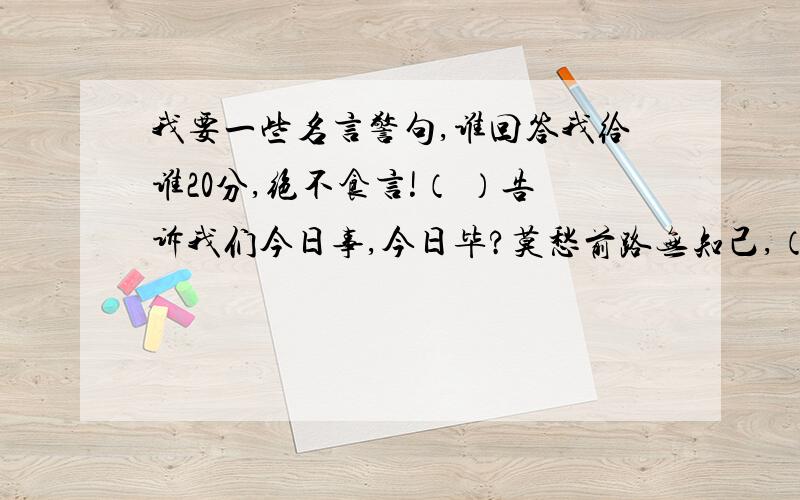 我要一些名言警句,谁回答我给谁20分,绝不食言!（ ）告诉我们今日事,今日毕?莫愁前路无知己,（